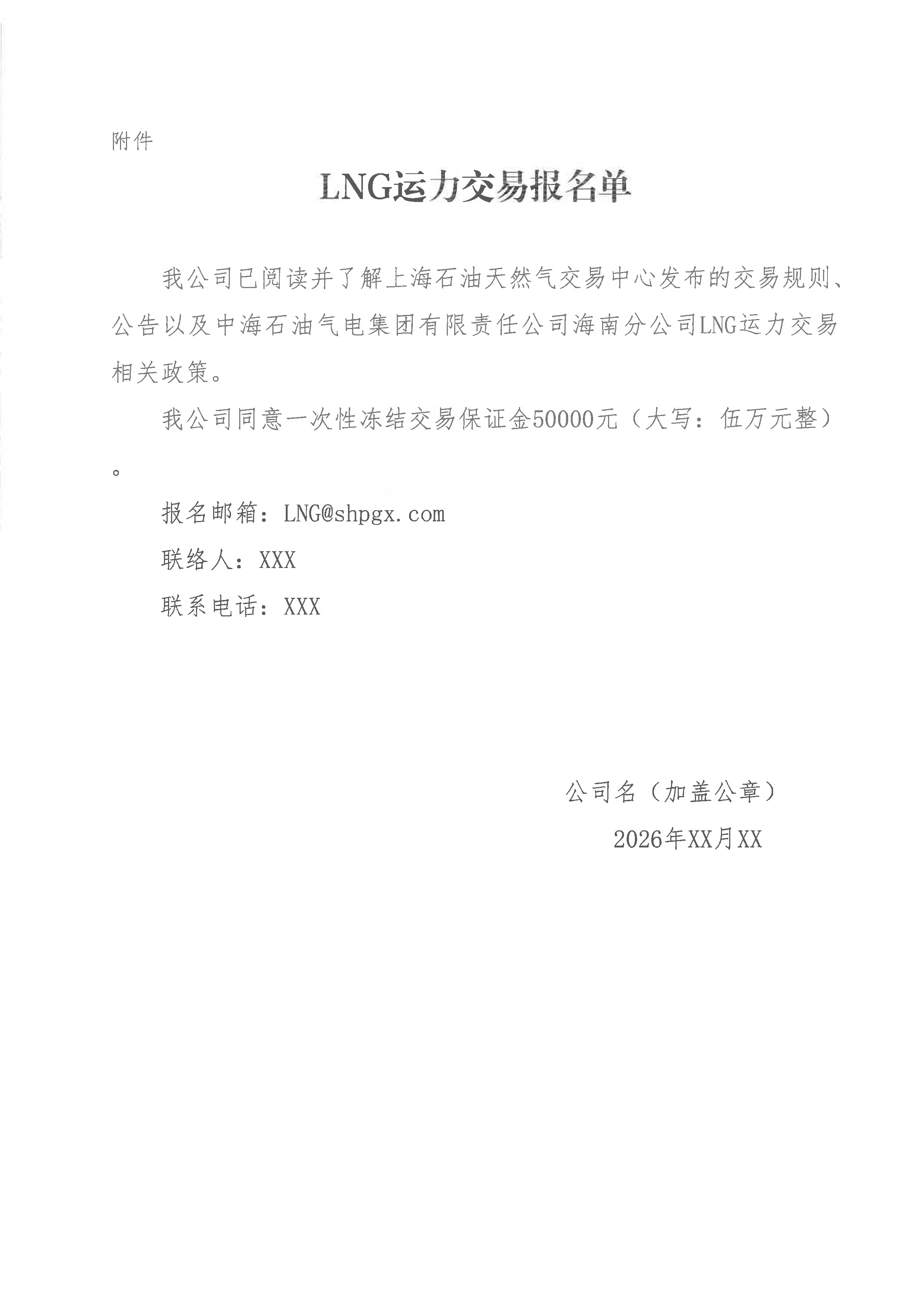 附件

LNG运力交易报名单

我公司已阅读并了解上海石油天然气交易中心发布的交易规则、公告以及中海石油气电集团有限责任公司海南分公司LNG运力交易相关政策。

我公司同意一次性冻结交易保证金50000元（大写：伍万元整）。

报名邮箱：LNG@shpgx.com

联络人：XXX

联系电话：XXX

公司名（加盖公章）

2026年XX月XX